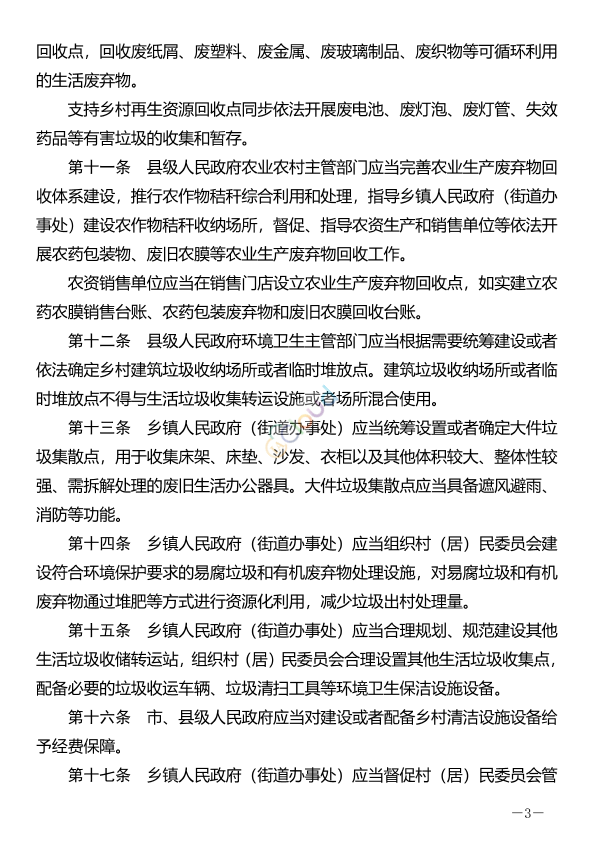 回收点，回收废纸屑、废塑料、废金属、废玻璃制品、废织物等可循环利用的生活废弃物。

支持乡村再生资源回收点同步依法开展废电池、废灯泡、废灯管、失效药品等有害垃圾的收集和暂存。

第十一条　县级人民政府农业农村主管部门应当完善农业生产废弃物回收体系建设，推行农作物秸秆综合利用和处理，指导乡镇人民政府（街道办事处）建设农作物秸秆收纳场所，督促、指导农资生产和销售单位等依法开展农药包装物、废旧农膜等农业生产废弃物回收工作。

农资销售单位应当在销售门店设立农业生产废弃物回收点，如实建立农药农膜销售台账、农药包装废弃物和废旧农膜回收台账。

第十二条　县级人民政府环境卫生主管部门应当根据需要统筹建设或者依法确定乡村建筑垃圾收纳场所或者临时堆放点。建筑垃圾收纳场所或者临时堆放点不得与生活垃圾收集转运设施或者场所混合使用。

第十三条　乡镇人民政府（街道办事处）应当统筹设置或者确定大件垃圾集散点，用于收集床架、床垫、沙发、衣柜以及其他体积较大、整体性较强、需拆解处理的废旧生活办公器具。大件垃圾集散点应当具备遮风避雨、消防等功能。

第十四条　乡镇人民政府（街道办事处）应当组织村（居）民委员会建设符合环境保护要求的易腐垃圾和有机废弃物处理设施，对易腐垃圾和有机废弃物通过堆肥等方式进行资源化利用，减少垃圾出村处理量。

第十五条　乡镇人民政府（街道办事处）应当合理规划、规范建设其他生活垃圾收储转运站，组织村（居）民委员会合理设置其他生活垃圾收集点，配备必要的垃圾收运车辆、垃圾清扫工具等环境卫生保洁设施设备。

第十六条　市、县级人民政府应当对建设或者配备乡村清洁设施设备给予经费保障。

第十七条　乡镇人民政府（街道办事处）应当督促村（居）民委员会管

—3—